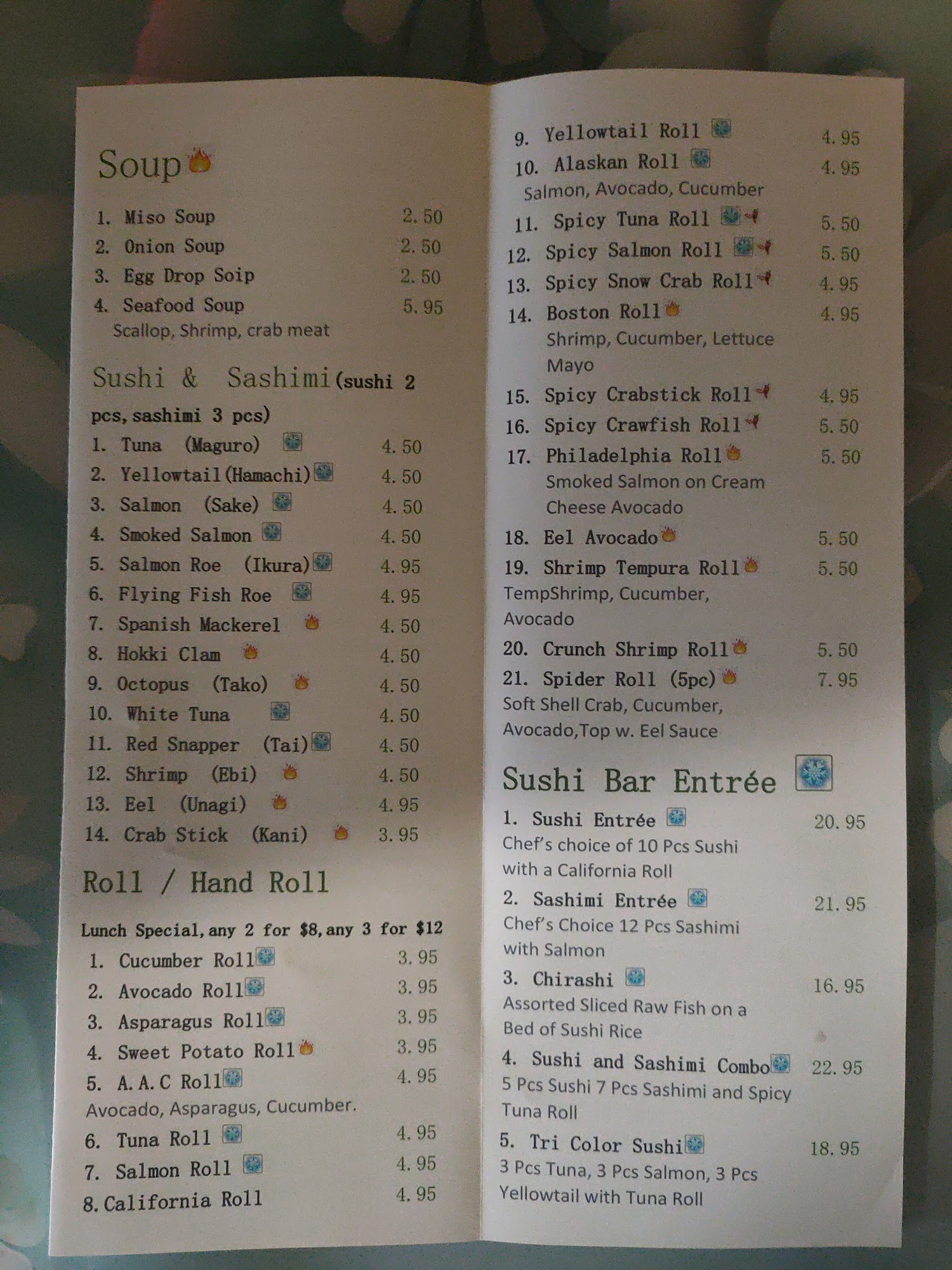 Soup

1. Miso Soup 2.50
2. Onion Soup 2.50
3. Egg Drop Soip 2.50
4. Seafood Soup 5.95
Scallop, Shrimp, crab meat

Sushi & Sashimi(sushi 2 pcs, sashimi 3 pcs)

1. Tuna (Maguro) 4.50
2. Yellowtail(Hamachi) 4.50
3. Salmon (Sake) 4.50
4. Smoked Salmon 4.50
5. Salmon Roe (Ikura) 4.95
6. Flying Fish Roe 4.95
7. Spanish Mackerel 4.50
8. Hokki Clam 4.50
9. Octopus (Tako) 4.50
10. White Tuna 4.50
11. Red Snapper (Tai) 4.50
12. Shrimp (Ebi) 4.50
13. Eel (Unagi) 4.95
14. Crab Stick (Kani) 3.95

Roll / Hand Roll

Lunch Special, any 2 for $8, any 3 for $12
1. Cucumber Roll 3.95
2. Avocado Roll 3.95
3. Asparagus Roll 3.95
4. Sweet Potato Roll 3.95
5. A.A.C Roll 4.95
Avocado, Asparagus, Cucumber.
6. Tuna Roll 4.95
7. Salmon Roll 4.95
8. California Roll 4.95

9. Yellowtail Roll 4.95
10. Alaskan Roll 4.95
Salmon, Avocado, Cucumber
11. Spicy Tuna Roll 5.50
12. Spicy Salmon Roll 5.50
13. Spicy Snow Crab Roll 4.95
14. Boston Roll 4.95
Shrimp, Cucumber, Lettuce Mayo
15. Spicy Crabstick Roll 4.95
16. Spicy Crawfish Roll 5.50
17. Philadelphia Roll 5.50
Smoked Salmon on Cream Cheese Avocado
18. Eel Avocado 5.50
19. Shrimp Tempura Roll 5.50
TempShrimp, Cucumber, Avocado
20. Crunch Shrimp Roll 5.50
21. Spider Roll (5pc) 7.95
Soft Shell Crab, Cucumber, Avocado,Top w. Eel Sauce

Sushi Bar Entrée

1. Sushi Entrée 20.95
Chef's choice of 10 Pcs Sushi with a California Roll
2. Sashimi Entrée 21.95
Chef's Choice 12 Pcs Sashimi with Salmon
3. Chirashi 16.95
Assorted Sliced Raw Fish on a Bed of Sushi Rice
4. Sushi and Sashimi Combo 22.95
5 Pcs Sushi 7 Pcs Sashimi and Spicy Tuna Roll
5. Tri Color Sushi 18.95
3 Pcs Tuna, 3 Pcs Salmon, 3 Pcs Yellowtail with Tuna Roll